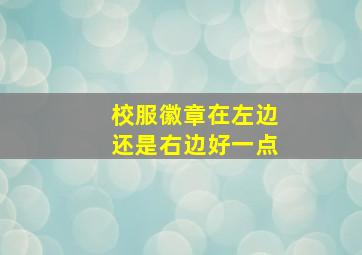 校服徽章在左边
还是右边好一点